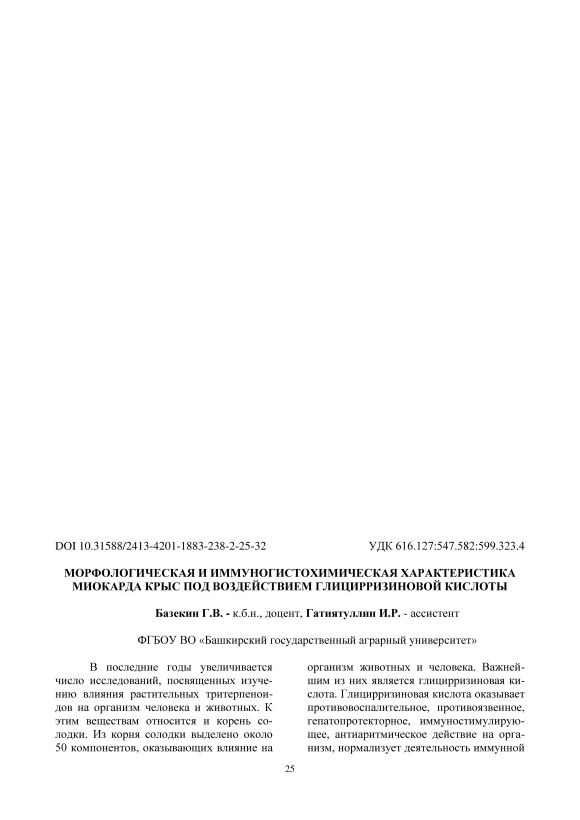 DOI 10.31588/2413-4201-1883-238-2-25-32

УДК 616.127:547.582:599.323.4

МОРФОЛОГИЧЕСКАЯ И ИММУНОГИСТОХИМИЧЕСКАЯ ХАРАКТЕРИСТИКА МИОКАРДА КРЫС ПОД ВОЗДЕЙСТВИЕМ ГЛИЦИРРИЗИНОВОЙ КИСЛОТЫ

Базекин Г.В. - к.б.н., доцент, Гатиятуллин И.Р. - ассистент

ФГБОУ ВО «Башкирский государственный аграрный университет»

В последние годы увеличивается число исследований, посвященных изучению влияния растительных тритерпеноидов на организм человека и животных. К этим веществам относится и корень солодки. Из корня солодки выделено около 50 компонентов, оказывающих влияние на

организм животных и человека. Важнейшим из них является глицирризиновая кислота. Глицирризиновая кислота оказывает противовоспалительное, противоязвенное, гепатопротекторное, иммуностимулирующее, антиаритмическое действие на организм, нормализует деятельность иммунной

25